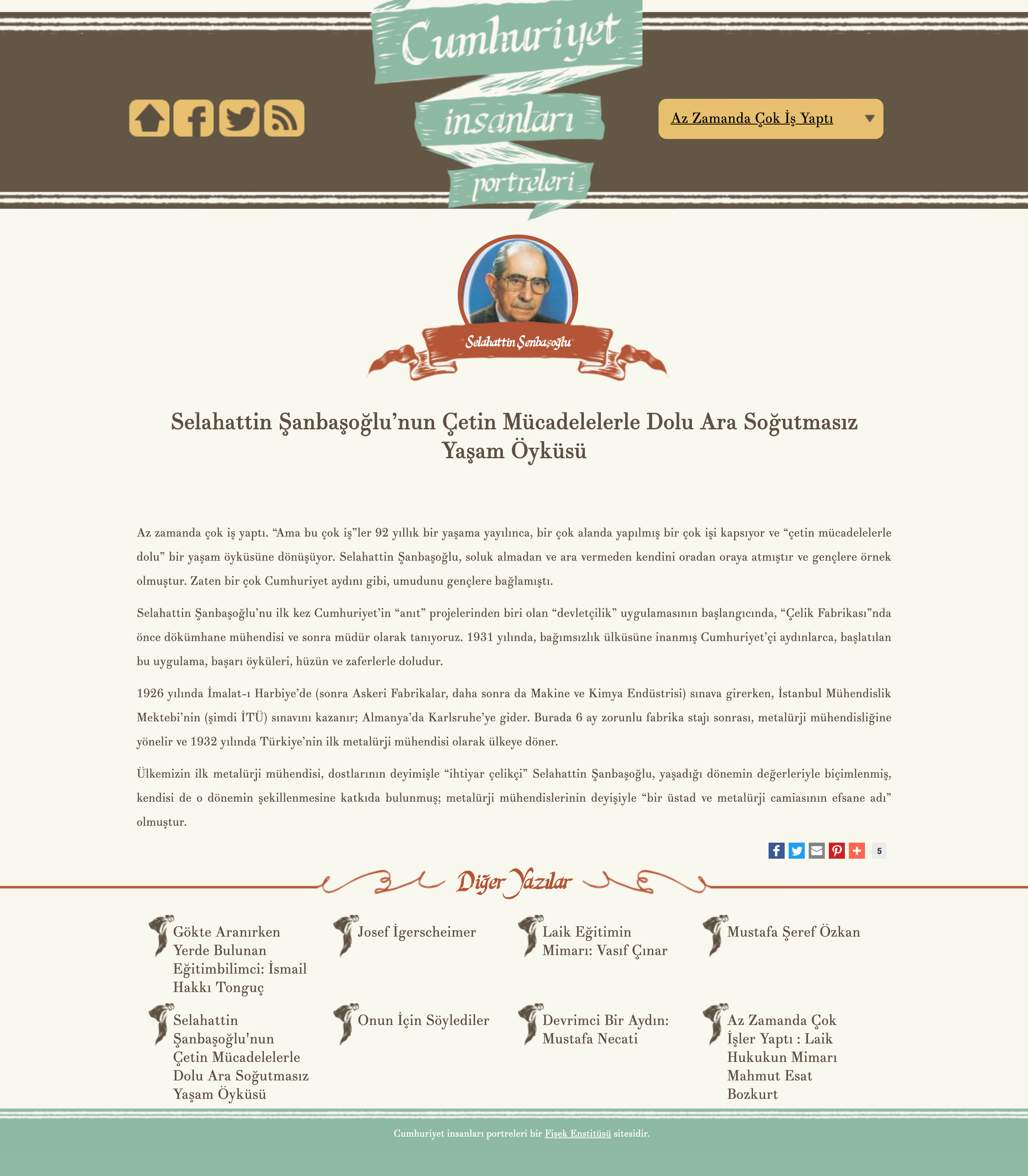 Cumhuriyet insanları portreleri

Az Zamanda Çok İş Yaptı

Selahattin Şenbaşoğlu

Selahattin Şanbaşoğlu'nun Çetin Mücadelelerle Dolu Ara Soğutmasız Yaşam Öyküsü

Az zamanda çok iş yaptı. "Ama bu çok iş"ler 92 yıllık bir yaşama yayılınca, bir çok alanda yapılmış bir çok işi kapsıyor ve "çetin mücadelelerle dolu" bir yaşam öyküsüne dönüşüyor. Selahattin Şanbaşoğlu, soluk almadan ve ara vermeden kendini oradan oraya atmıştır ve gençlere örnek olmuştur. Zaten bir çok Cumhuriyet aydını gibi, umudunu gençlere bağlamıştı.

Selahattin Şanbaşoğlu'nu ilk kez Cumhuriyet'in "anıt" projelerinden biri olan "devletçilik" uygulamasının başlangıcında, "Çelik Fabrikası"nda önce dökümhane mühendisi ve sonra müdür olarak tanıyoruz. 1931 yılında, bağımsızlık ülküsüne inanmış Cumhuriyet'çi aydınlarca, başlatılan bu uygulama, başarı öyküleri, hüzün ve zaferlerle doludur.

1926 yılında İmalat-ı Harbiye'de (sonra Askeri Fabrikalar, daha sonra da Makine ve Kimya Endüstrisi) sınava girerken, İstanbul Mühendislik Mektebi'nin (şimdi İTÜ) sınavını kazanır; Almanya'da Karlsruhe'ye gider. Burada 6 ay zorunlu fabrika stajı sonrası, metalürji mühendisliğine yönelir ve 1932 yılında Türkiye'nin ilk metalürji mühendisi olarak ülkeye döner.

Ülkemizin ilk metalürji mühendisi, dostlarının deyimişle "ihtiyar çelikçi" Selahattin Şanbaşoğlu, yaşadığı dönemin değerleriyle biçimlenmiş, kendisi de o dönemin şekillenmesine katkıda bulunmuş; metalürji mühendislerinin deyişiyle "bir üstad ve metalürji camiasının efsane adı" olmuştur.

5

Diğer Yazılar

Gökte Aranırken Yerde Bulunan Eğitimbilimci: İsmail Hakkı Tonguç

Josef İgerscheimer

Laik Eğitimin Mimarı: Vasıf Çınar

Mustafa Şeref Özkan

Selahattin Şanbaşoğlu'nun Çetin Mücadelelerle Dolu Ara Soğutmasız Yaşam Öyküsü

Onun İçin Söylediler

Devrimci Bir Aydın: Mustafa Necati

Az Zamanda Çok İşler Yaptı : Laik Hukukun Mimarı Mahmut Esat Bozkurt

Cumhuriyet insanları portreleri bir Fişek Enstitüsü sitesidir.